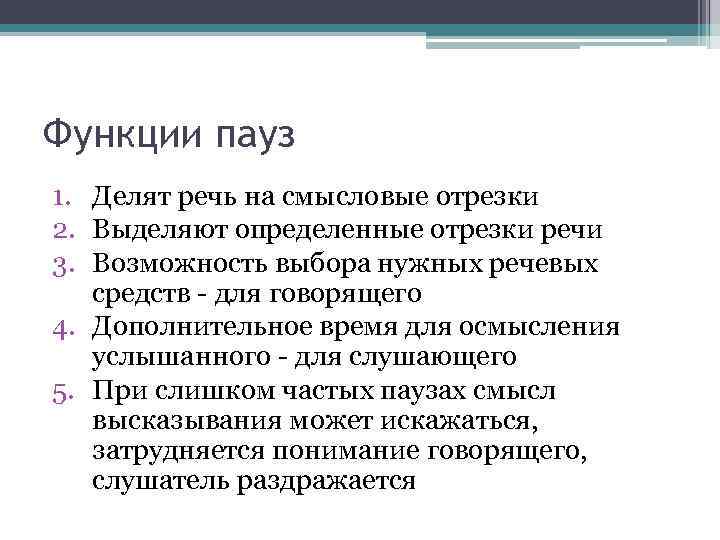 Функции пауз

1. Делят речь на смысловые отрезки
2. Выделяют определенные отрезки речи
3. Возможность выбора нужных речевых средств - для говорящего
4. Дополнительное время для осмысления услышанного - для слушающего
5. При слишком частых паузах смысл высказывания может искажаться, затрудняется понимание говорящего, слушатель раздражается